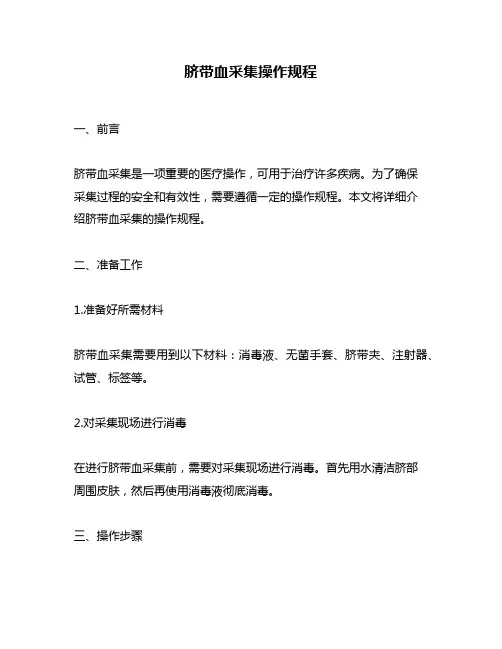 脐带血采集操作规程

一、前言

脐带血采集是一项重要的医疗操作，可用于治疗许多疾病。为了确保采集过程的安全和有效性，需要遵循一定的操作规程。本文将详细介绍脐带血采集的操作规程。

二、准备工作

1.准备好所需材料

脐带血采集需要用到以下材料：消毒液、无菌手套、脐带夹、注射器、试管、标签等。

2.对采集现场进行消毒

在进行脐带血采集前，需要对采集现场进行消毒。首先用水清洁脐部周围皮肤，然后再使用消毒液彻底消毒。

三、操作步骤